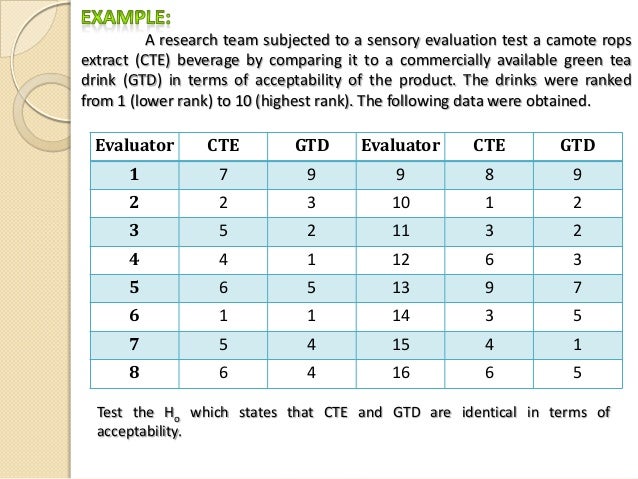 EXAMPLE:

A research team subjected to a sensory evaluation test a camote rops extract (CTE) beverage by comparing it to a commercially available green tea drink (GTD) in terms of acceptability of the product. The drinks were ranked from 1 (lower rank) to 10 (highest rank). The following data were obtained.

| Evaluator | CTE | GTD | Evaluator | CTE | GTD |
|---|---|---|---|---|---|
| 1 | 7 | 9 | 9 | 8 | 9 |
| 2 | 2 | 3 | 10 | 1 | 2 |
| 3 | 5 | 2 | 11 | 3 | 2 |
| 4 | 4 | 1 | 12 | 6 | 3 |
| 5 | 6 | 5 | 13 | 9 | 7 |
| 6 | 1 | 1 | 14 | 3 | 5 |
| 7 | 5 | 4 | 15 | 4 | 1 |
| 8 | 6 | 4 | 16 | 6 | 5 |

Test the $H_o$ which states that CTE and GTD are identical in terms of acceptability.